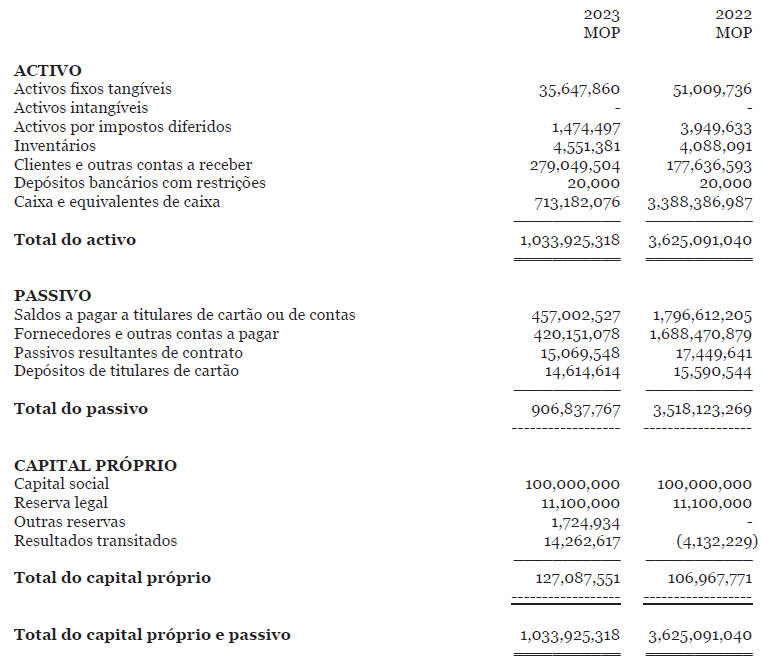 | | 2023 MOP | 2022 MOP |
|---|---|---|
| **ACTIVO** | | |
| Activos fixos tangíveis | 35,647,860 | 51,009,736 |
| Activos intangíveis | - | - |
| Activos por impostos diferidos | 1,474,497 | 3,949,633 |
| Inventários | 4,551,381 | 4,088,091 |
| Clientes e outras contas a receber | 279,049,504 | 177,636,593 |
| Depósitos bancários com restrições | 20,000 | 20,000 |
| Caixa e equivalentes de caixa | 713,182,076 | 3,388,386,987 |
| **Total do activo** | 1,033,925,318 | 3,625,091,040 |
| **PASSIVO** | | |
| Saldos a pagar a titulares de cartão ou de contas | 457,002,527 | 1,796,612,205 |
| Fornecedores e outras contas a pagar | 420,151,078 | 1,688,470,879 |
| Passivos resultantes de contrato | 15,069,548 | 17,449,641 |
| Depósitos de titulares de cartão | 14,614,614 | 15,590,544 |
| **Total do passivo** | 906,837,767 | 3,518,123,269 |
| **CAPITAL PRÓPRIO** | | |
| Capital social | 100,000,000 | 100,000,000 |
| Reserva legal | 11,100,000 | 11,100,000 |
| Outras reservas | 1,724,934 | - |
| Resultados transitados | 14,262,617 | (4,132,229) |
| **Total do capital próprio** | 127,087,551 | 106,967,771 |
| **Total do capital próprio e passivo** | 1,033,925,318 | 3,625,091,040 |